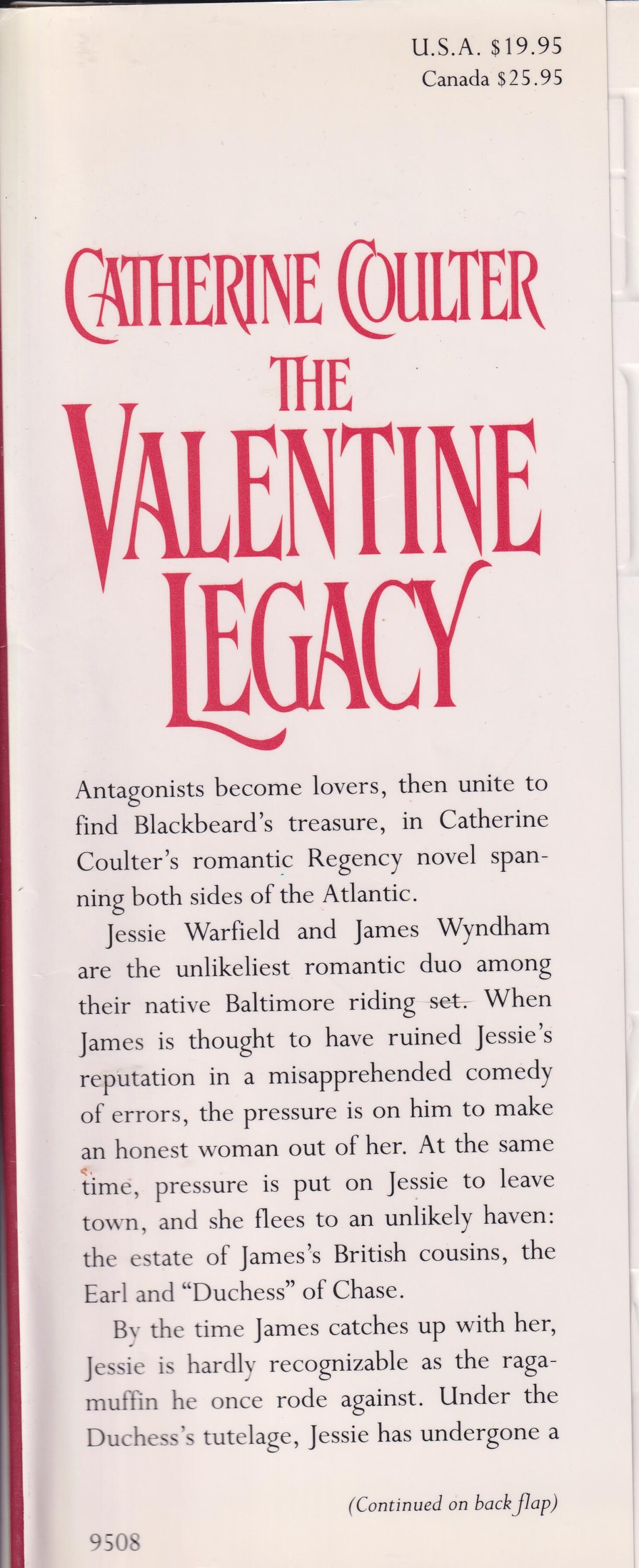 U.S.A. $19.95
Canada $25.95

CATHERINE COULTER
THE
VALENTINE
LEGACY

Antagonists become lovers, then unite to find Blackbeard's treasure, in Catherine Coulter's romantic Regency novel spanning both sides of the Atlantic.

Jessie Warfield and James Wyndham are the unlikeliest romantic duo among their native Baltimore riding set. When James is thought to have ruined Jessie's reputation in a misapprehended comedy of errors, the pressure is on him to make an honest woman out of her. At the same time, pressure is put on Jessie to leave town, and she flees to an unlikely haven: the estate of James's British cousins, the Earl and "Duchess" of Chase.

By the time James catches up with her, Jessie is hardly recognizable as the ragamuffin he once rode against. Under the Duchess's tutelage, Jessie has undergone a

(Continued on back flap)

9508